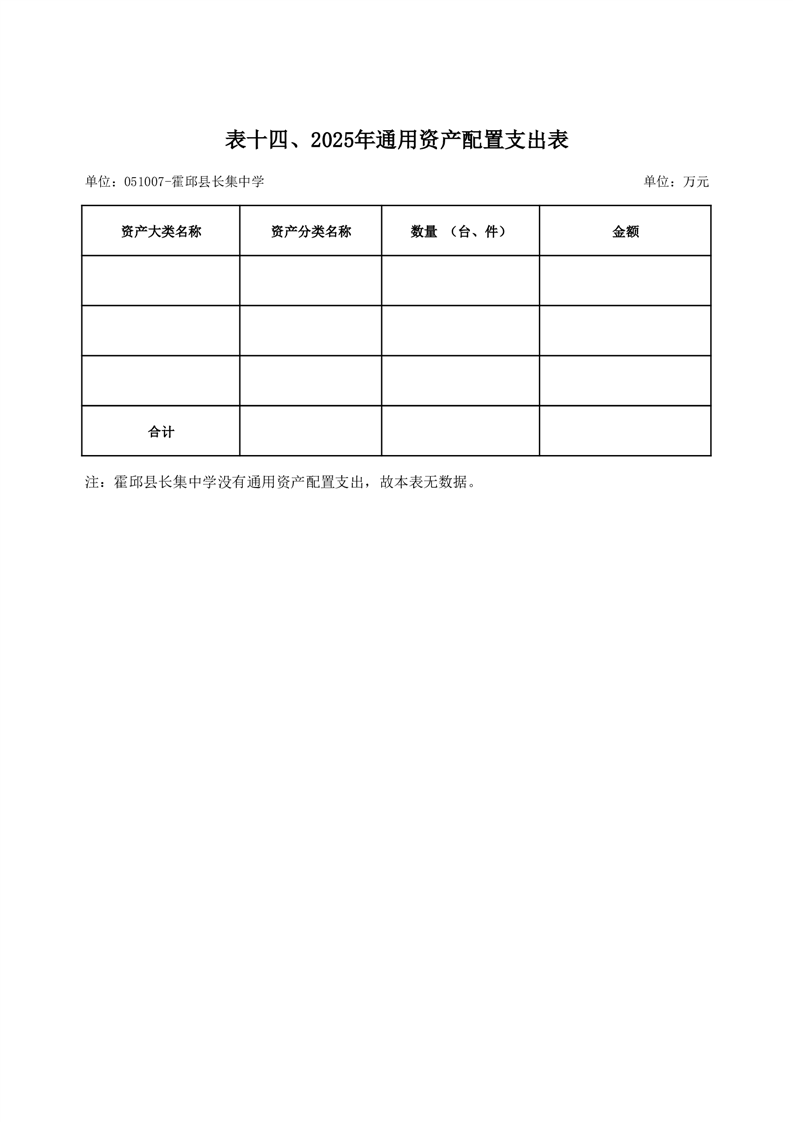 表十四、2025年通用资产配置支出表

单位：051007-霍邱县长集中学

单位：万元

| 资产大类名称 | 资产分类名称 | 数量 （台、件） | 金额 |
|---|---|---|---|
| | | | |
| | | | |
| | | | |
| 合计 | | | |

注：霍邱县长集中学没有通用资产配置支出，故本表无数据。